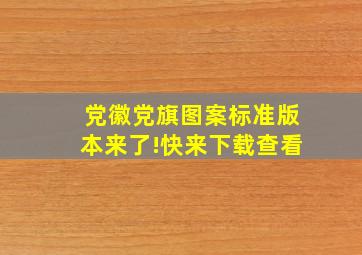 党徽党旗图案标准版本来了!快来下载查看